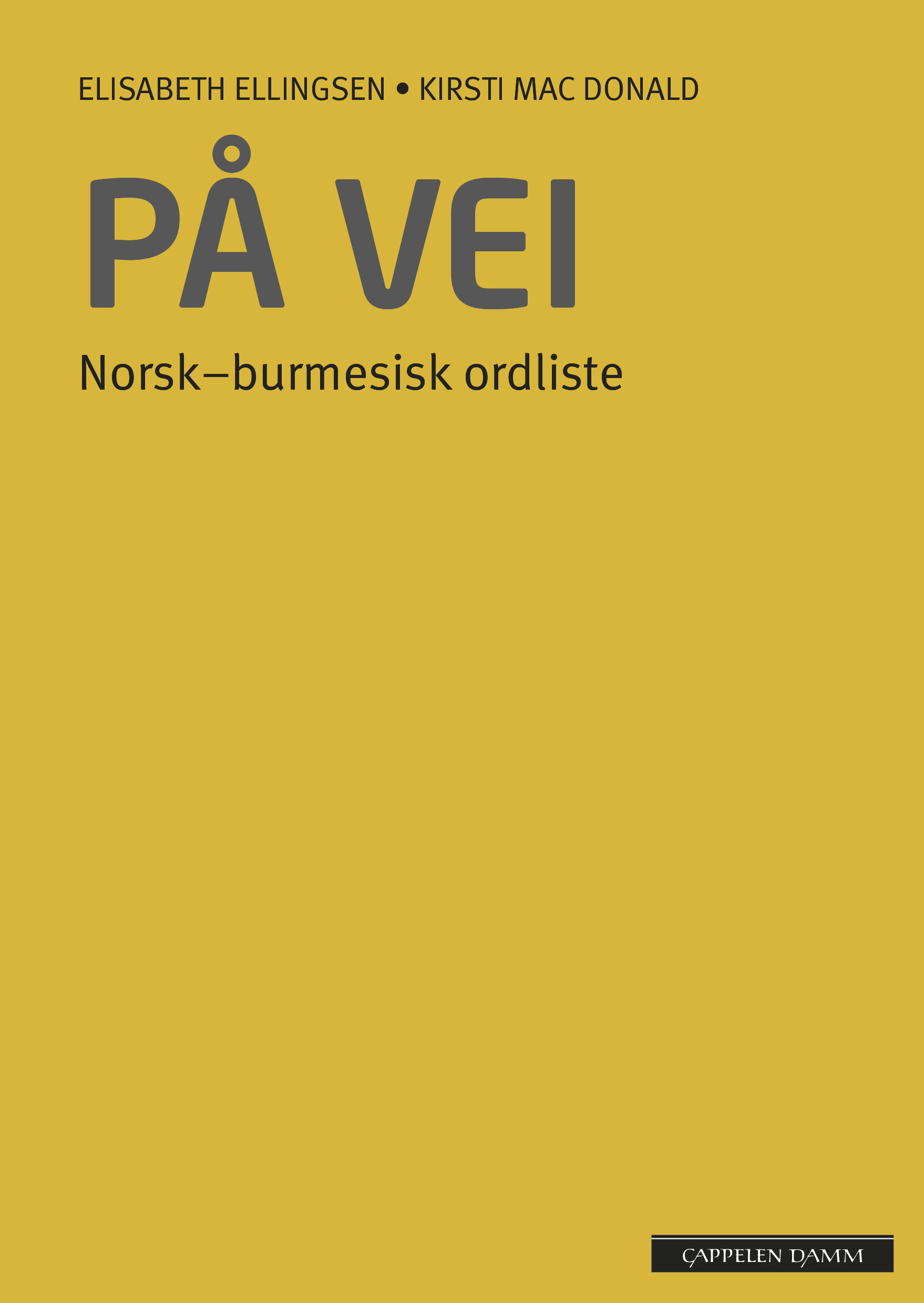 ELISABETH ELLINGSEN • KIRSTI MAC DONALD

PÅ VEI

Norsk–burmesisk ordliste

CAPPELEN DAMM